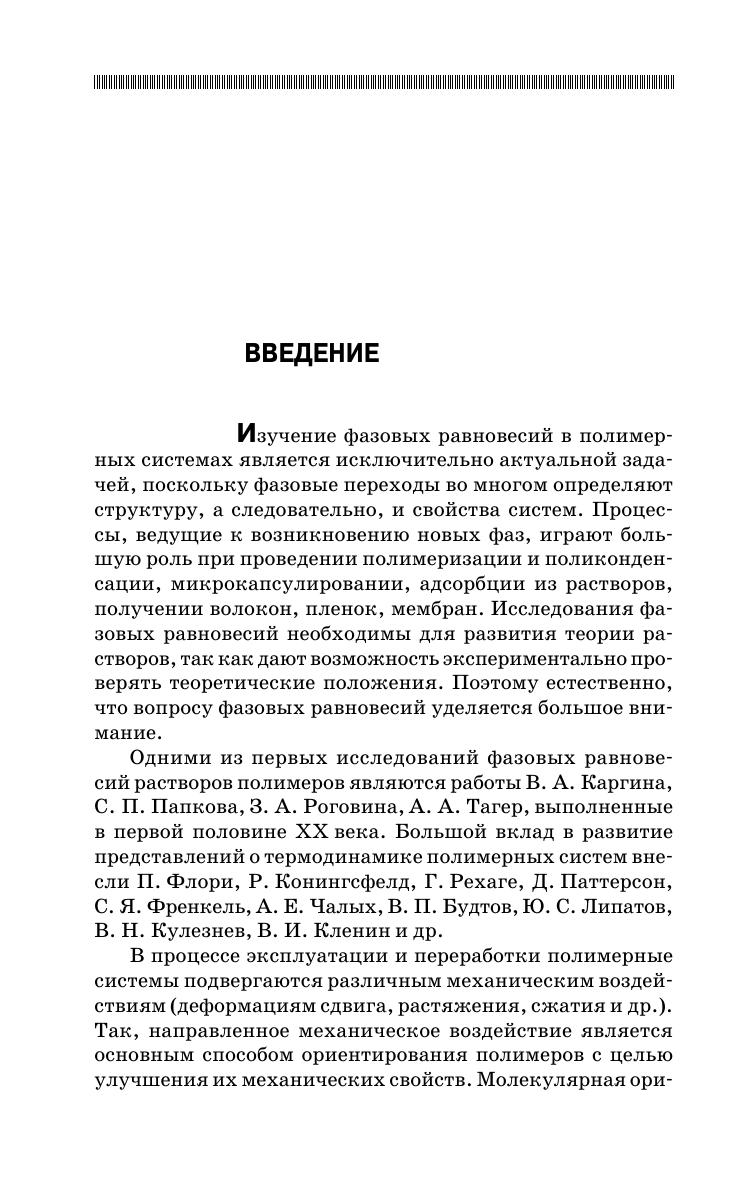 ВВЕДЕНИЕ

Изучение фазовых равновесий в полимерных системах является исключительно актуальной задачей, поскольку фазовые переходы во многом определяют структуру, а следовательно, и свойства систем. Процессы, ведущие к возникновению новых фаз, играют большую роль при проведении полимеризации и поликонденсации, микрокапсулировании, адсорбции из растворов, получении волокон, пленок, мембран. Исследования фазовых равновесий необходимы для развития теории растворов, так как дают возможность экспериментально проверять теоретические положения. Поэтому естественно, что вопросу фазовых равновесий уделяется большое внимание.

Одними из первых исследований фазовых равновесий растворов полимеров являются работы В. А. Каргина, С. П. Папкова, З. А. Роговина, А. А. Тагер, выполненные в первой половине XX века. Большой вклад в развитие представлений о термодинамике полимерных систем внесли П. Флори, Р. Конингсфелд, Г. Рехаге, Д. Паттерсон, С. Я. Френкель, А. Е. Чалых, В. П. Будтов, Ю. С. Липатов, В. Н. Кулезнев, В. И. Кленин и др.

В процессе эксплуатации и переработки полимерные системы подвергаются различным механическим воздействиям (деформациям сдвига, растяжения, сжатия и др.). Так, направленное механическое воздействие является основным способом ориентирования полимеров с целью улучшения их механических свойств. Молекулярная ори-